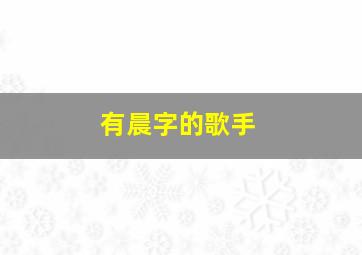 有晨字的歌手